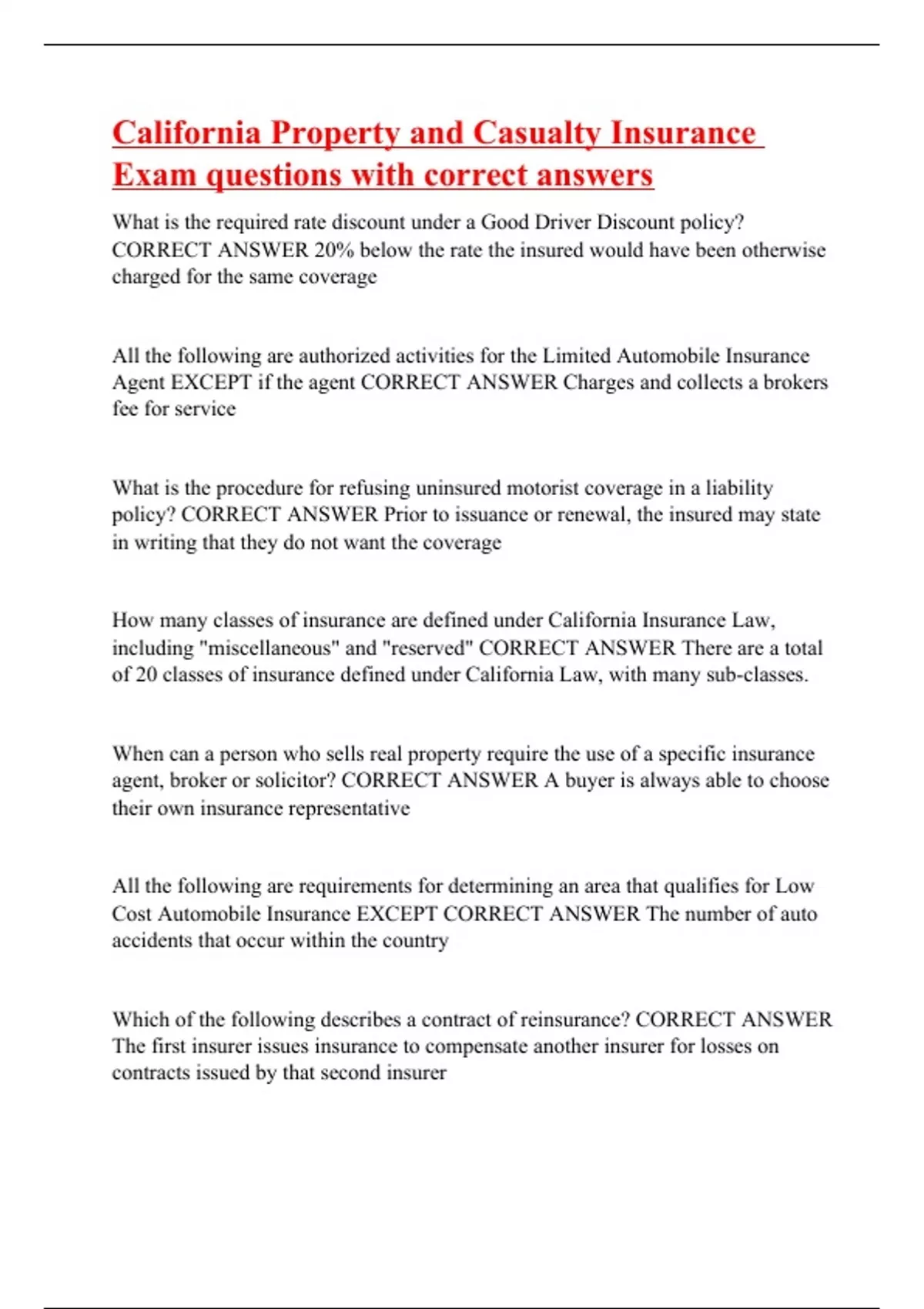 California Property and Casualty Insurance Exam questions with correct answers

What is the required rate discount under a Good Driver Discount policy? CORRECT ANSWER 20% below the rate the insured would have been otherwise charged for the same coverage

All the following are authorized activities for the Limited Automobile Insurance Agent EXCEPT if the agent CORRECT ANSWER Charges and collects a brokers fee for service

What is the procedure for refusing uninsured motorist coverage in a liability policy? CORRECT ANSWER Prior to issuance or renewal, the insured may state in writing that they do not want the coverage

How many classes of insurance are defined under California Insurance Law, including "miscellaneous" and "reserved" CORRECT ANSWER There are a total of 20 classes of insurance defined under California Law, with many sub-classes.

When can a person who sells real property require the use of a specific insurance agent, broker or solicitor? CORRECT ANSWER A buyer is always able to choose their own insurance representative

All the following are requirements for determining an area that qualifies for Low Cost Automobile Insurance EXCEPT CORRECT ANSWER The number of auto accidents that occur within the country

Which of the following describes a contract of reinsurance? CORRECT ANSWER The first insurer issues insurance to compensate another insurer for losses on contracts issued by that second insurer